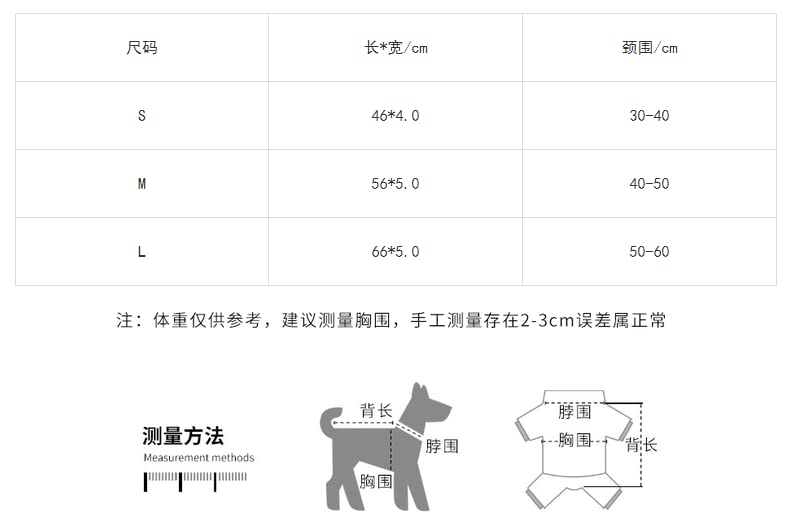 | 尺码 | 长*宽/cm | 颈围/cm |
|---|---|---|
| S | 46*4.0 | 30-40 |
| M | 56*5.0 | 40-50 |
| L | 66*5.0 | 50-60 |

注：体重仅供参考，建议测量胸围，手工测量存在2-3cm误差属正常

测量方法
Measurement methods

背长
脖围
胸围

脖围
胸围
背长